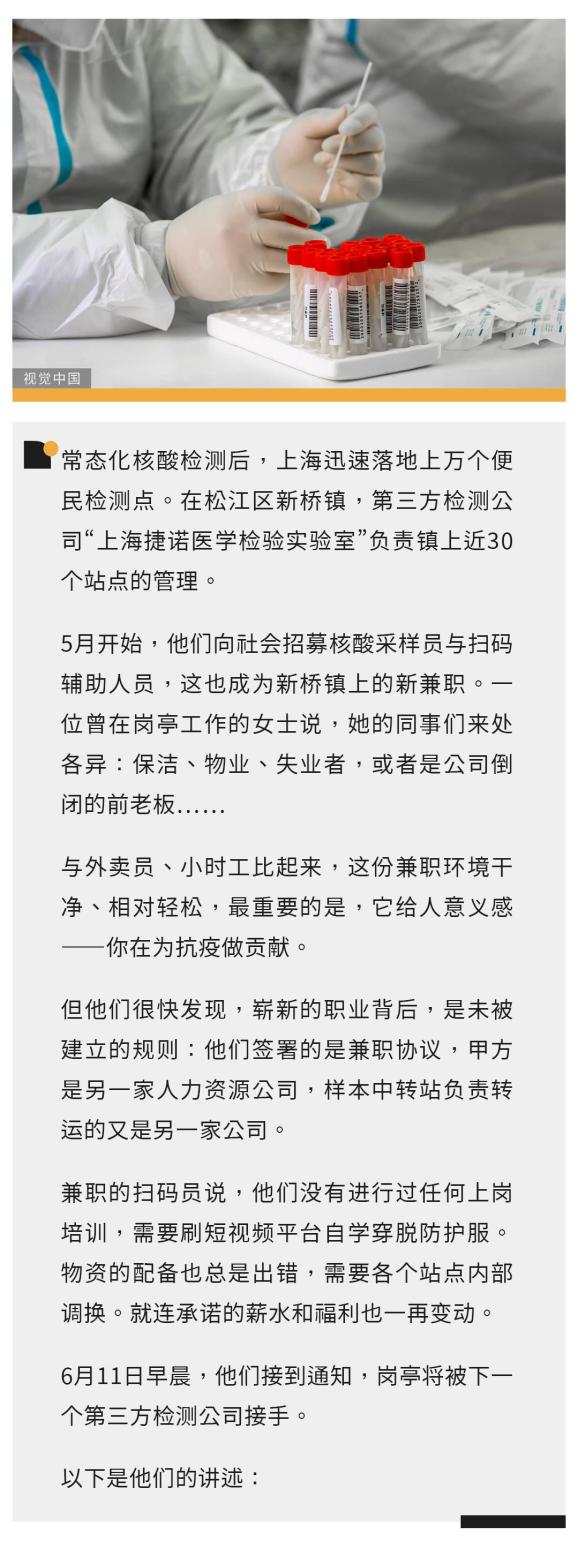 视觉中国

常态化核酸检测后，上海迅速落地上万个便民检测点。在松江区新桥镇，第三方检测公司“上海捷诺医学检验实验室”负责镇上近30个站点的管理。

5月开始，他们向社会招募核酸采样员与扫码辅助人员，这也成为新桥镇上的新兼职。一位曾在岗亭工作的女士说，她的同事们来处各异：保洁、物业、失业者，或者是公司倒闭的前老板……

与外卖员、小时工比起来，这份兼职环境干净、相对轻松，最重要的是，它给人意义感——你在为抗疫做贡献。

但他们很快发现，崭新的职业背后，是未被建立的规则：他们签署的是兼职协议，甲方是另一家人力资源公司，样本中转站负责转运的又是另一家公司。

兼职的扫码员说，他们没有进行过任何上岗培训，需要刷短视频平台自学穿脱防护服。物资的配备也总是出错，需要各个站点内部调换。就连承诺的薪水和福利也一再变动。

6月11日早晨，他们接到通知，岗亭将被下一个第三方检测公司接手。

以下是他们的讲述：